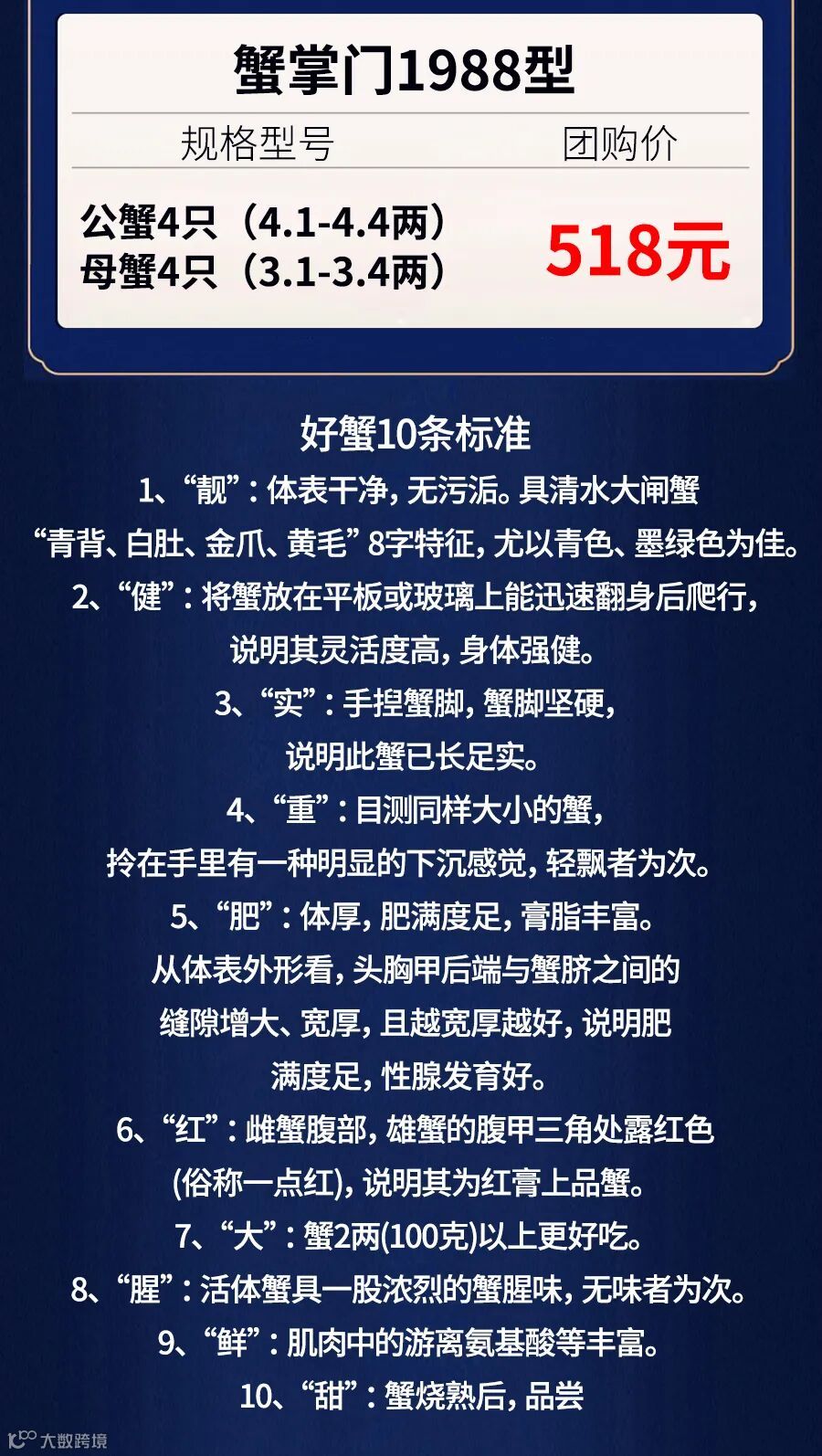 蟹掌门1988型

| 规格型号 | 团购价 |
|---|---|
| 公蟹4只（4.1-4.4两）<br>母蟹4只（3.1-3.4两） | 518元 |

好蟹10条标准

1、“靓”：体表干净，无污垢。具清水大闸蟹“青背、白肚、金爪、黄毛”8字特征，尤以青色、墨绿色为佳。

2、“健”：将蟹放在平板或玻璃上能迅速翻身后爬行，说明其灵活度高，身体强健。

3、“实”：手捏蟹脚，蟹脚坚硬，说明此蟹已长足实。

4、“重”：目测同样大小的蟹，拎在手里有一种明显的下沉感觉，轻飘者为次。

5、“肥”：体厚，肥满度足，膏脂丰富。从体表外形看，头胸甲后端与蟹脐之间的缝隙增大、宽厚，且越宽厚越好，说明肥满度足，性腺发育好。

6、“红”：雌蟹腹部，雄蟹的腹甲三角处露红色(俗称一点红)，说明其为红膏上品蟹。

7、“大”：蟹2两(100克)以上更好吃。

8、“腥”：活体蟹具一股浓烈的蟹腥味，无味者为次。

9、“鲜”：肌肉中的游离氨基酸等丰富。

10、“甜”：蟹烧熟后，品尝

大数跨境